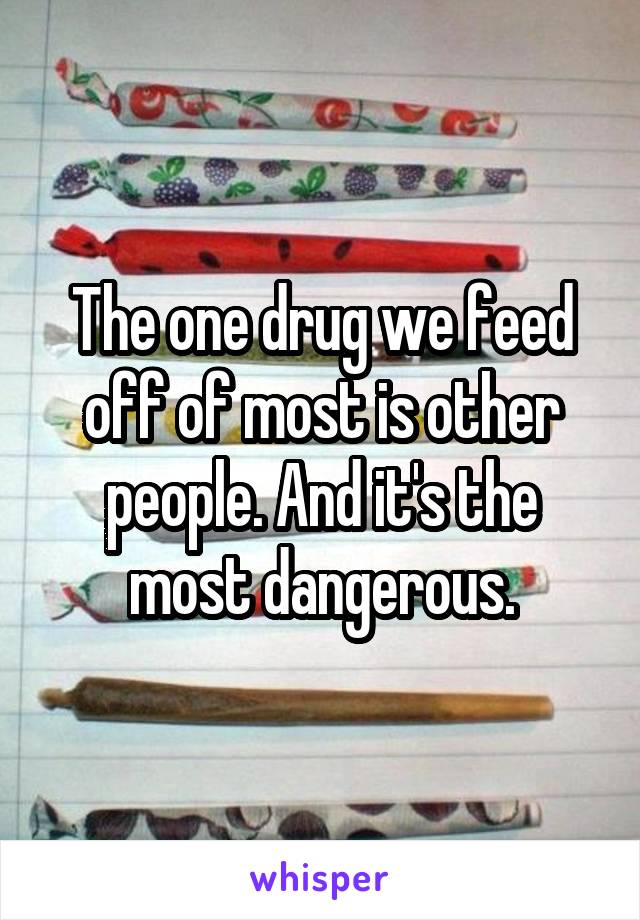 The one drug we feed off of most is other people. And it's the most dangerous.

whisper